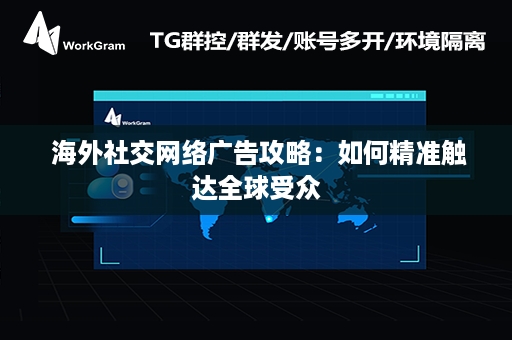 WorkGram

TG群控/群发/账号多开/环境隔离

WorkGram

海外社交网络广告攻略：如何精准触达全球受众